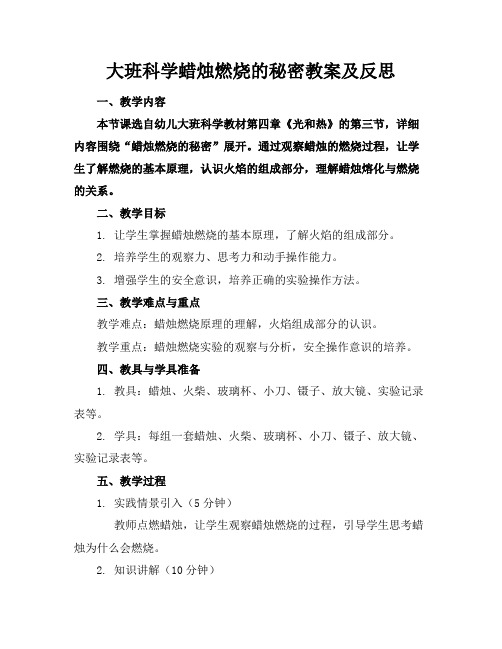 大班科学蜡烛燃烧的秘密教案及反思

一、教学内容

本节课选自幼儿大班科学教材第四章《光和热》的第三节，详细内容围绕“蜡烛燃烧的秘密”展开。通过观察蜡烛的燃烧过程，让学生了解燃烧的基本原理，认识火焰的组成部分，理解蜡烛熔化与燃烧的关系。

二、教学目标

1. 让学生掌握蜡烛燃烧的基本原理，了解火焰的组成部分。

2. 培养学生的观察力、思考力和动手操作能力。

3. 增强学生的安全意识，培养正确的实验操作方法。

三、教学难点与重点

教学难点：蜡烛燃烧原理的理解，火焰组成部分的认识。

教学重点：蜡烛燃烧实验的观察与分析，安全操作意识的培养。

四、教具与学具准备

1. 教具：蜡烛、火柴、玻璃杯、小刀、镊子、放大镜、实验记录表等。

2. 学具：每组一套蜡烛、火柴、玻璃杯、小刀、镊子、放大镜、实验记录表等。

五、教学过程

1. 实践情景引入（5分钟）

教师点燃蜡烛，让学生观察蜡烛燃烧的过程，引导学生思考蜡烛为什么会燃烧。

2. 知识讲解（10分钟）